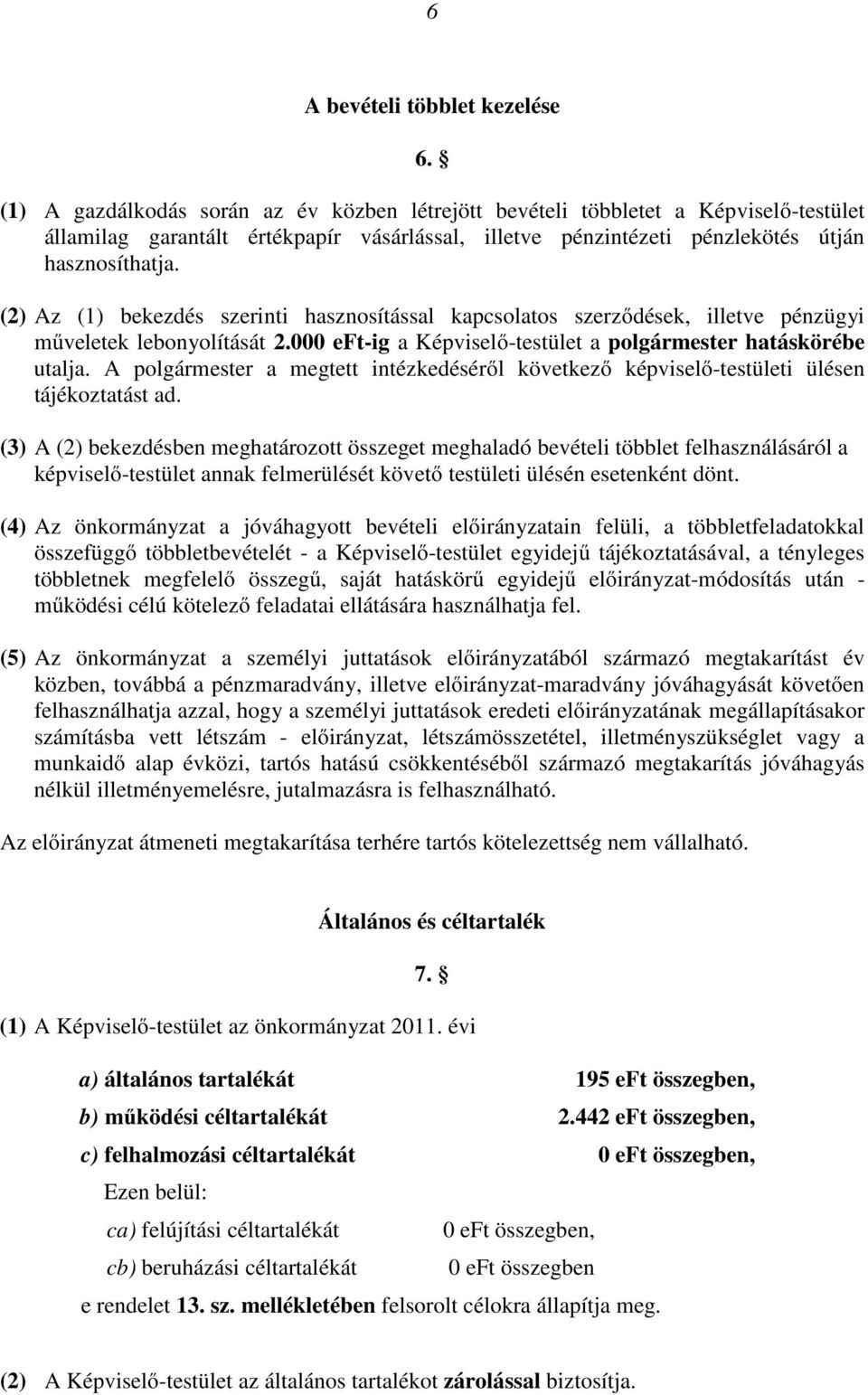 6

A bevételi többlet kezelése

6. §

(1) A gazdálkodás során az év közben létrejött bevételi többletet a Képviselő-testület államilag garantált értékpapír vásárlással, illetve pénzintézeti pénzlekötés útján hasznosíthatja.

(2) Az (1) bekezdés szerinti hasznosítással kapcsolatos szerződések, illetve pénzügyi műveletek lebonyolítását 2.000 eFt-ig a Képviselő-testület a polgármester hatáskörébe utalja. A polgármester a megtett intézkedéséről következő képviselő-testületi ülésen tájékoztatást ad.

(3) A (2) bekezdésben meghatározott összeget meghaladó bevételi többlet felhasználásáról a képviselő-testület annak felmerülését követő testületi ülésén esetenként dönt.

(4) Az önkormányzat a jóváhagyott bevételi előirányzatain felüli, a többletfeladatokkal összefüggő többletbevételét - a Képviselő-testület egyidejű tájékoztatásával, a tényleges többletnek megfelelő összegű, saját hatáskörű egyidejű előirányzat-módosítás után - működési célú kötelező feladatai ellátására használhatja fel.

(5) Az önkormányzat a személyi juttatások előirányzatából származó megtakarítást év közben, továbbá a pénzmaradvány, illetve előirányzat-maradvány jóváhagyását követően felhasználhatja azzal, hogy a személyi juttatások eredeti előirányzatának megállapításakor számításba vett létszám - előirányzat, létszámösszetétel, illetményszükséglet vagy a munkaidő alap évközi, tartós hatású csökkentéséből származó megtakarítás jóváhagyás nélkül illetményemelésre, jutalmazásra is felhasználható.

Az előirányzat átmeneti megtakarítása terhére tartós kötelezettség nem vállalható.

Általános és céltartalék

7. §

(1) A Képviselő-testület az önkormányzat 2011. évi

a) általános tartalékát 195 eFt összegben,

b) működési céltartalékát 2.442 eFt összegben,

c) felhalmozási céltartalékát 0 eFt összegben,

Ezen belül:

ca) felújítási céltartalékát 0 eFt összegben,

cb) beruházási céltartalékát 0 eFt összegben

e rendelet 13. sz. mellékletében felsorolt célokra állapítja meg.

(2) A Képviselő-testület az általános tartalékot zárolással biztosítja.